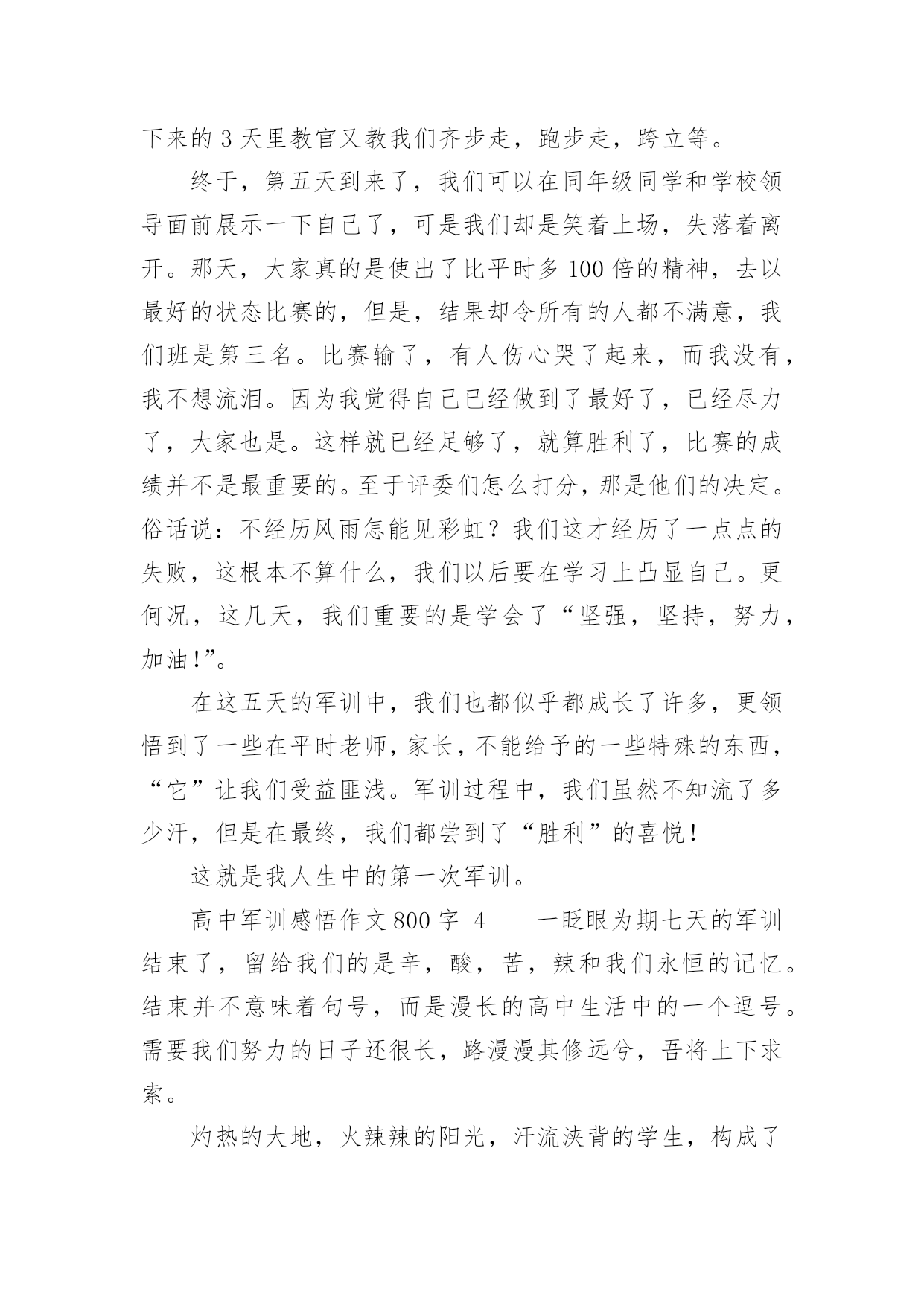 下来的 3 天里教官又教我们齐步走，跑步走，跨立等。

终于，第五天到来了，我们可以在同年级同学和学校领导面前展示一下自己了，可是我们却是笑着上场，失落着离开。那天，大家真的是使出了比平时多 100 倍的精神，去以最好的状态比赛的，但是，结果却令所有的人都不满意，我们班是第三名。比赛输了，有人伤心哭了起来，而我没有，我不想流泪。因为我觉得自己已经做到了最好了，已经尽力了，大家也是。这样就已经足够了，就算胜利了，比赛的成绩并不是最重要的。至于评委们怎么打分，那是他们的决定。俗话说：不经历风雨怎能见彩虹？我们这才经历了一点点的失败，这根本不算什么，我们以后要在学习上凸显自己。更何况，这几天，我们重要的是学会了“坚强，坚持，努力，加油!”。

在这五天的军训中，我们也都似乎都成长了许多，更领悟到了一些在平时老师，家长，不能给予的一些特殊的东西，“它”让我们受益匪浅。军训过程中，我们虽然不知流了多少汗，但是在最终，我们都尝到了“胜利”的喜悦！

这就是我人生中的第一次军训。

高中军训感悟作文 800 字 4　　一眨眼为期七天的军训结束了，留给我们的是辛，酸，苦，辣和我们永恒的记忆。结束并不意味着句号，而是漫长的高中生活中的一个逗号。需要我们努力的日子还很长，路漫漫其修远兮，吾将上下求索。

灼热的大地，火辣辣的阳光，汗流浃背的学生，构成了